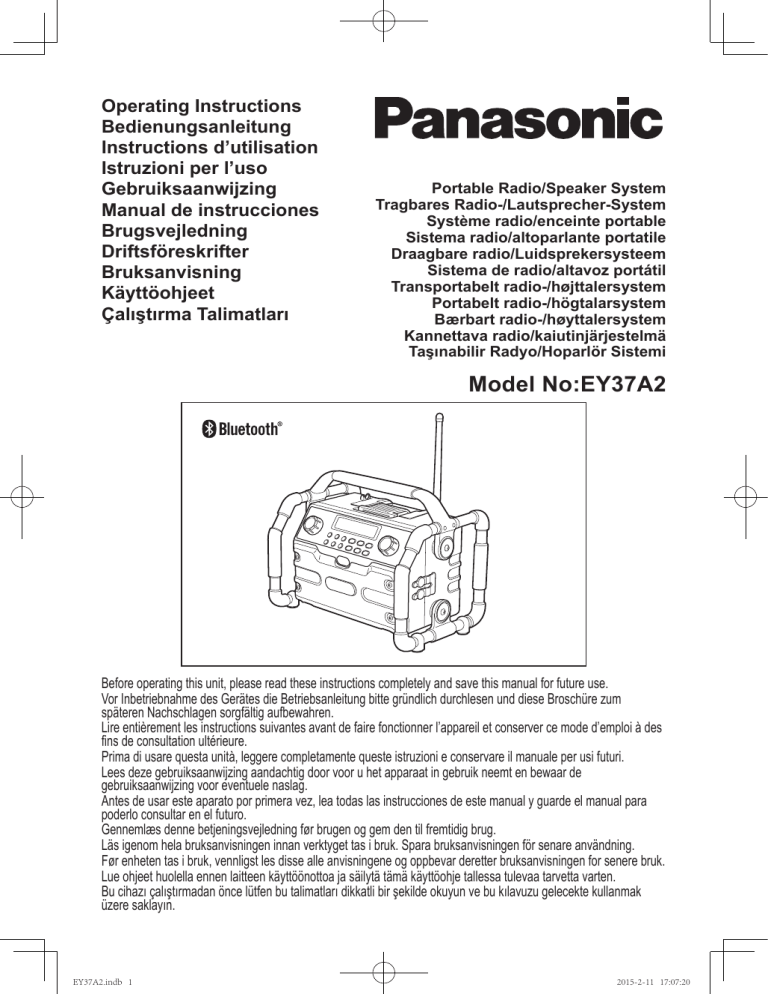 Operating Instructions
Bedienungsanleitung
Instructions d'utilisation
Istruzioni per l'uso
Gebruiksaanwijzing
Manual de instrucciones
Brugsvejledning
Driftsföreskrifter
Bruksanvisning
Käyttöohjeet
Çalıştırma Talimatları

Panasonic

Portable Radio/Speaker System
Tragbares Radio-/Lautsprecher-System
Système radio/enceinte portable
Sistema radio/altoparlante portatile
Draagbare radio/Luidsprekersysteem
Sistema de radio/altavoz portátil
Transportabelt radio-/højttalersystem
Portabelt radio-/högtalarsystem
Bærbart radio-/høyttalersystem
Kannettava radio/kaiutinjärjestelmä
Taşınabilir Radyo/Hoparlör Sistemi

Model No:EY37A2

Bluetooth®

Before operating this unit, please read these instructions completely and save this manual for future use.
Vor Inbetriebnahme des Gerätes die Betriebsanleitung bitte gründlich durchlesen und diese Broschüre zum späteren Nachschlagen sorgfältig aufbewahren.
Lire entièrement les instructions suivantes avant de faire fonctionner l'appareil et conserver ce mode d'emploi à des fins de consultation ultérieure.
Prima di usare questa unità, leggere completamente queste istruzioni e conservare il manuale per usi futuri.
Lees deze gebruiksaanwijzing aandachtig door voor u het apparaat in gebruik neemt en bewaar de gebruiksaanwijzing voor eventuele naslag.
Antes de usar este aparato por primera vez, lea todas las instrucciones de este manual y guarde el manual para poderlo consultar en el futuro.
Gennemlæs denne betjeningsvejledning før brugen og gem den til fremtidig brug.
Läs igenom hela bruksanvisningen innan verktyget tas i bruk. Spara bruksanvisningen för senare användning.
Før enheten tas i bruk, vennligst les disse alle anvisningene og oppbevar deretter bruksanvisningen for senere bruk.
Lue ohjeet huolella ennen laitteen käyttöönottoa ja säilytä tämä käyttöohje tallessa tulevaa tarvetta varten.
Bu cihazı çalıştırmadan önce lütfen bu talimatları dikkatli bir şekilde okuyun ve bu kılavuzu gelecekte kullanmak üzere saklayın.

EY37A2.indb 1 2015-2-11 17:07:20